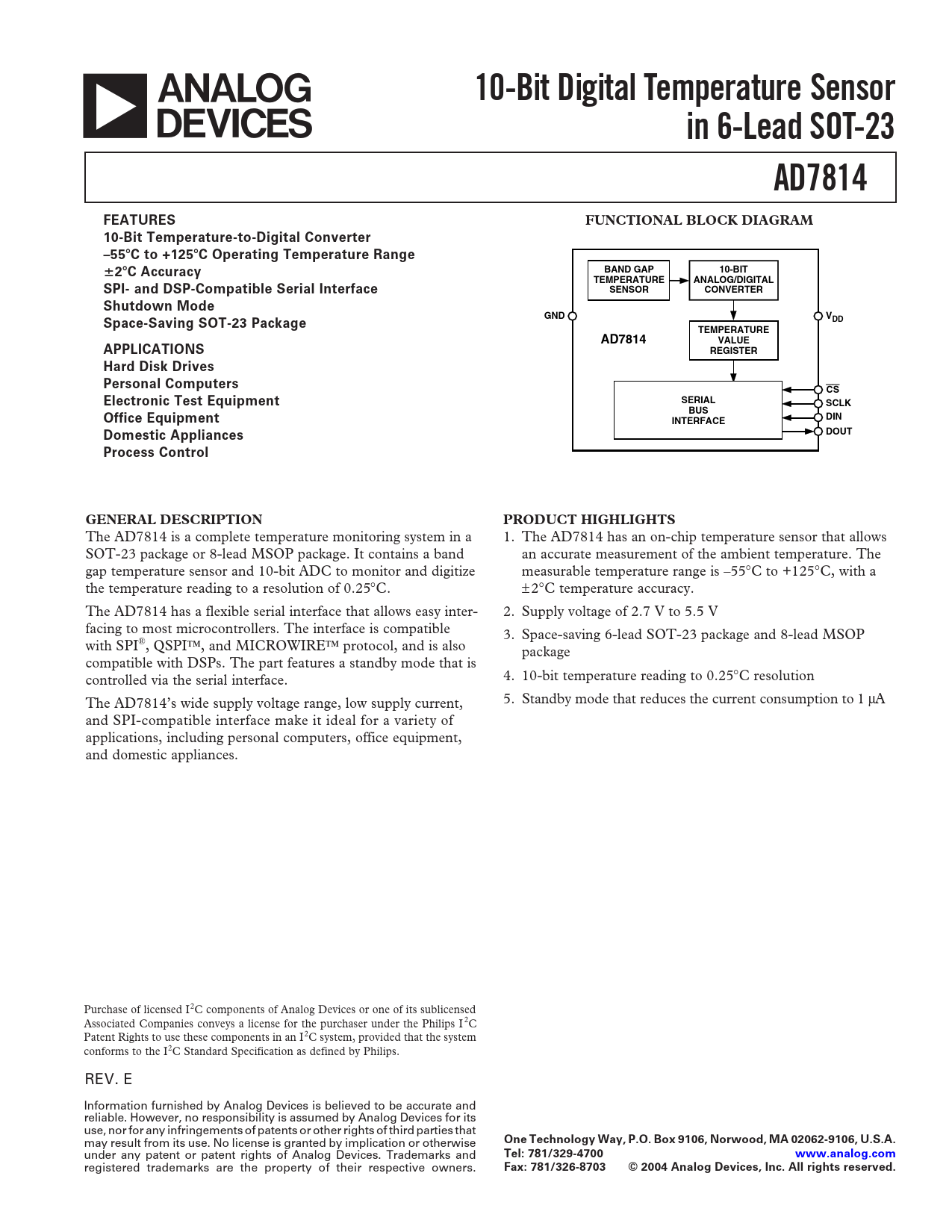 ANALOG DEVICES

10-Bit Digital Temperature Sensor in 6-Lead SOT-23

AD7814

FEATURES
10-Bit Temperature-to-Digital Converter
–55°C to +125°C Operating Temperature Range
±2°C Accuracy
SPI- and DSP-Compatible Serial Interface
Shutdown Mode
Space-Saving SOT-23 Package

APPLICATIONS
Hard Disk Drives
Personal Computers
Electronic Test Equipment
Office Equipment
Domestic Appliances
Process Control

FUNCTIONAL BLOCK DIAGRAM

BAND GAP TEMPERATURE SENSOR
10-BIT ANALOG/DIGITAL CONVERTER
GND
$V_{DD}$
AD7814
TEMPERATURE VALUE REGISTER
SERIAL BUS INTERFACE
$\overline{CS}$
SCLK
DIN
DOUT

GENERAL DESCRIPTION
The AD7814 is a complete temperature monitoring system in a SOT-23 package or 8-lead MSOP package. It contains a band gap temperature sensor and 10-bit ADC to monitor and digitize the temperature reading to a resolution of 0.25°C.

The AD7814 has a flexible serial interface that allows easy interfacing to most microcontrollers. The interface is compatible with SPI®, QSPI™, and MICROWIRE™ protocol, and is also compatible with DSPs. The part features a standby mode that is controlled via the serial interface.

The AD7814's wide supply voltage range, low supply current, and SPI-compatible interface make it ideal for a variety of applications, including personal computers, office equipment, and domestic appliances.

PRODUCT HIGHLIGHTS
1. The AD7814 has an on-chip temperature sensor that allows an accurate measurement of the ambient temperature. The measurable temperature range is –55°C to +125°C, with a ±2°C temperature accuracy.
2. Supply voltage of 2.7 V to 5.5 V
3. Space-saving 6-lead SOT-23 package and 8-lead MSOP package
4. 10-bit temperature reading to 0.25°C resolution
5. Standby mode that reduces the current consumption to 1 µA

Purchase of licensed $I^2C$ components of Analog Devices or one of its sublicensed Associated Companies conveys a license for the purchaser under the Philips $I^2C$ Patent Rights to use these components in an $I^2C$ system, provided that the system conforms to the $I^2C$ Standard Specification as defined by Philips.

REV. E

Information furnished by Analog Devices is believed to be accurate and reliable. However, no responsibility is assumed by Analog Devices for its use, nor for any infringements of patents or other rights of third parties that may result from its use. No license is granted by implication or otherwise under any patent or patent rights of Analog Devices. Trademarks and registered trademarks are the property of their respective owners.

One Technology Way, P.O. Box 9106, Norwood, MA 02062-9106, U.S.A.
Tel: 781/329-4700 www.analog.com
Fax: 781/326-8703 © 2004 Analog Devices, Inc. All rights reserved.